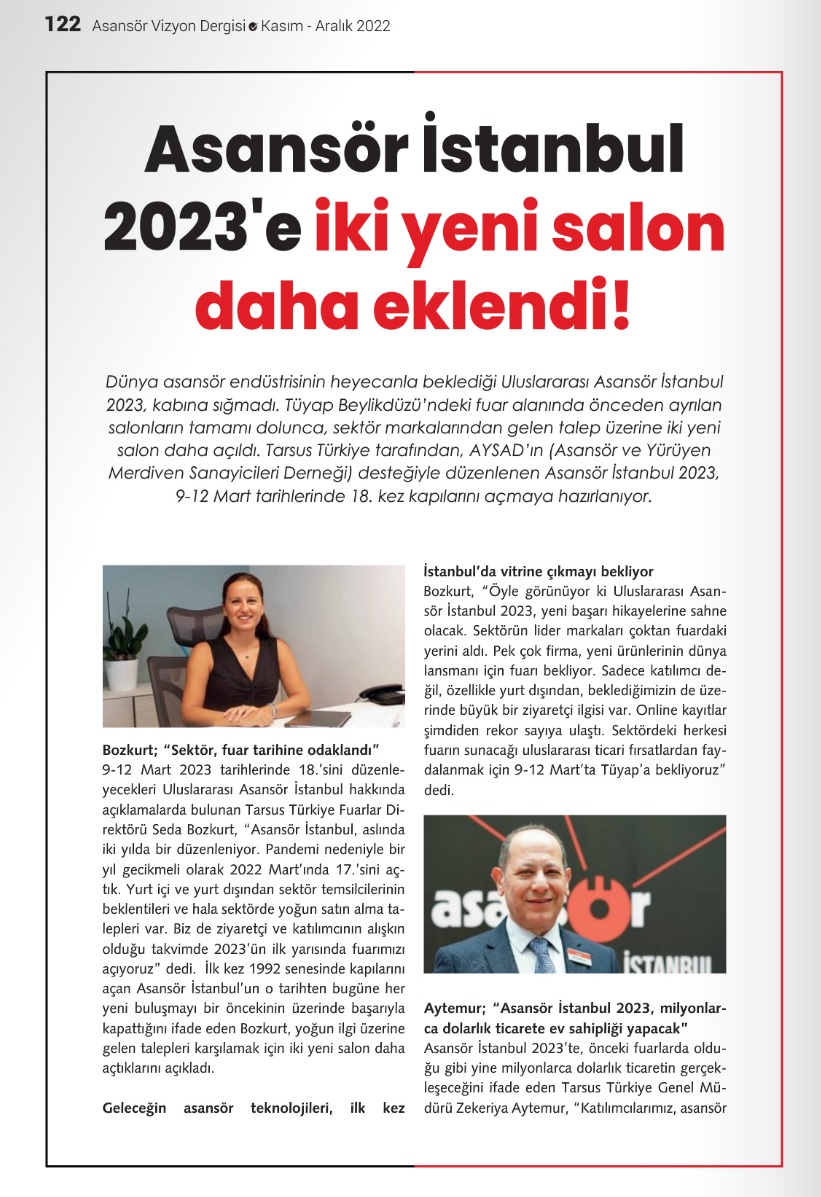 122 Asansör Vizyon Dergisi Kasım - Aralık 2022

Asansör İstanbul 2023'e iki yeni salon daha eklendi!

Dünya asansör endüstrisinin heyecanla beklediği Uluslararası Asansör İstanbul 2023, kabına sığmadı. Tüyap Beylikdüzü'ndeki fuar alanında önceden ayrılan salonların tamamı dolunca, sektör markalarından gelen talep üzerine iki yeni salon daha açıldı. Tarsus Türkiye tarafından, AYSAD'ın (Asansör ve Yürüyen Merdiven Sanayicileri Derneği) desteğiyle düzenlenen Asansör İstanbul 2023, 9-12 Mart tarihlerinde 18. kez kapılarını açmaya hazırlanıyor.

Bozkurt; "Sektör, fuar tarihine odaklandı"
9-12 Mart 2023 tarihlerinde 18.'sini düzenleyecekleri Uluslararası Asansör İstanbul hakkında açıklamalarda bulunan Tarsus Türkiye Fuarlar Direktörü Seda Bozkurt, "Asansör İstanbul, aslında iki yılda bir düzenleniyor. Pandemi nedeniyle bir yıl gecikmeli olarak 2022 Mart'ında 17.'sini açtık. Yurt içi ve yurt dışından sektör temsilcilerinin beklentileri ve hala sektörde yoğun satın alma talepleri var. Biz de ziyaretçi ve katılımcının alışkın olduğu takvimde 2023'ün ilk yarısında fuarımızı açıyoruz" dedi. İlk kez 1992 senesinde kapılarını açan Asansör İstanbul'un o tarihten bugüne her yeni buluşmayı bir öncekinin üzerinde başarıyla kapattığını ifade eden Bozkurt, yoğun ilgi üzerine gelen talepleri karşılamak için iki yeni salon daha açtıklarını açıkladı.

Geleceğin asansör teknolojileri, ilk kez İstanbul'da vitrine çıkmayı bekliyor
Bozkurt, "Öyle görünüyor ki Uluslararası Asansör İstanbul 2023, yeni başarı hikayelerine sahne olacak. Sektörün lider markaları çoktan fuardaki yerini aldı. Pek çok firma, yeni ürünlerinin dünya lansmanı için fuarı bekliyor. Sadece katılımcı değil, özellikle yurt dışından, beklediğimizin de üzerinde büyük bir ziyaretçi ilgisi var. Online kayıtlar şimdiden rekor sayıya ulaştı. Sektördeki herkesi fuarın sunacağı uluslararası ticari fırsatlardan faydalanmak için 9-12 Mart'ta Tüyap'a bekliyoruz" dedi.

asansör İSTANBUL

Aytemur; "Asansör İstanbul 2023, milyonlarca dolarlık ticarete ev sahipliği yapacak"
Asansör İstanbul 2023'te, önceki fuarlarda olduğu gibi yine milyonlarca dolarlık ticaretin gerçekleşeceğini ifade eden Tarsus Türkiye Genel Müdürü Zekeriya Aytemur, "Katılımcılarımız, asansör